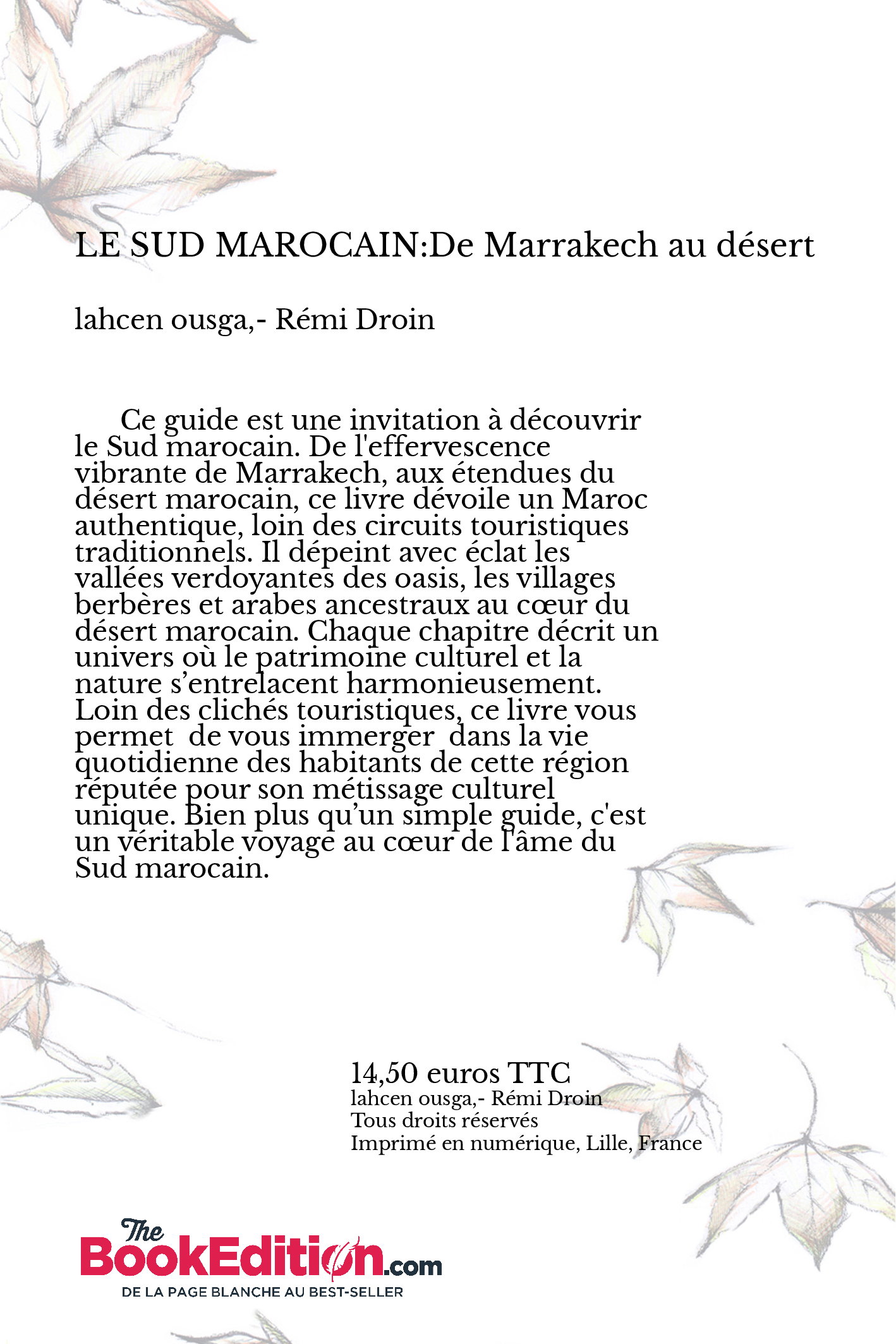 LE SUD MAROCAIN:De Marrakech au désert

lahcen ousga,- Rémi Droin

Ce guide est une invitation à découvrir le Sud marocain. De l'effervescence vibrante de Marrakech, aux étendues du désert marocain, ce livre dévoile un Maroc authentique, loin des circuits touristiques traditionnels. Il dépeint avec éclat les vallées verdoyantes des oasis, les villages berbères et arabes ancestraux au cœur du désert marocain. Chaque chapitre décrit un univers où le patrimoine culturel et la nature s’entrelacent harmonieusement. Loin des clichés touristiques, ce livre vous permet  de vous immerger  dans la vie quotidienne des habitants de cette région réputée pour son métissage culturel unique. Bien plus qu’un simple guide, c'est un véritable voyage au cœur de l'âme du Sud marocain.

14,50 euros TTC
lahcen ousga,- Rémi Droin
Tous droits réservés
Imprimé en numérique, Lille, France

The BookEdition.com
DE LA PAGE BLANCHE AU BEST-SELLER